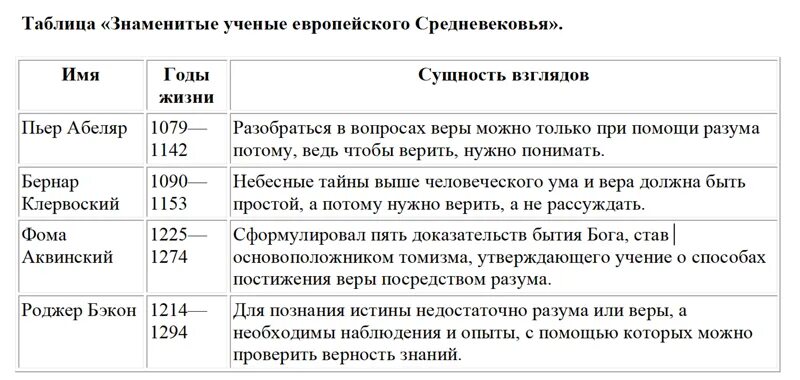 Таблица «Знаменитые ученые европейского Средневековья».

| Имя | Годы жизни | Сущность взглядов |
|---|---|---|
| Пьер Абеляр | 1079—1142 | Разобраться в вопросах веры можно только при помощи разума потому, ведь чтобы верить, нужно понимать. |
| Бернар Клервоский | 1090—1153 | Небесные тайны выше человеческого ума и вера должна быть простой, а потому нужно верить, а не рассуждать. |
| Фома Аквинский | 1225—1274 | Сформулировал пять доказательств бытия Бога, став основоположником томизма, утверждающего учение о способах постижения веры посредством разума. |
| Роджер Бэкон | 1214—1294 | Для познания истины недостаточно разума или веры, а необходимы наблюдения и опыты, с помощью которых можно проверить верность знаний. |